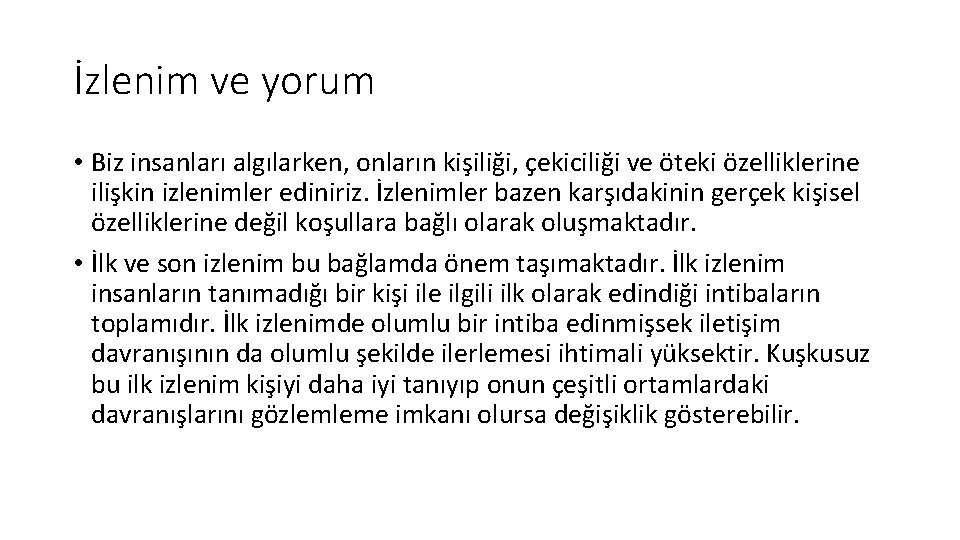 İzlenim ve yorum

• Biz insanları algılarken, onların kişiliği, çekiciliği ve öteki özelliklerine ilişkin izlenimler ediniriz. İzlenimler bazen karşıdakinin gerçek kişisel özelliklerine değil koşullara bağlı olarak oluşmaktadır.

• İlk ve son izlenim bu bağlamda önem taşımaktadır. İlk izlenim insanların tanımadığı bir kişi ile ilgili ilk olarak edindiği intibaların toplamıdır. İlk izlenimde olumlu bir intiba edinmişsek iletişim davranışının da olumlu şekilde ilerlemesi ihtimali yüksektir. Kuşkusuz bu ilk izlenim kişiyi daha iyi tanıyıp onun çeşitli ortamlardaki davranışlarını gözlemleme imkanı olursa değişiklik gösterebilir.